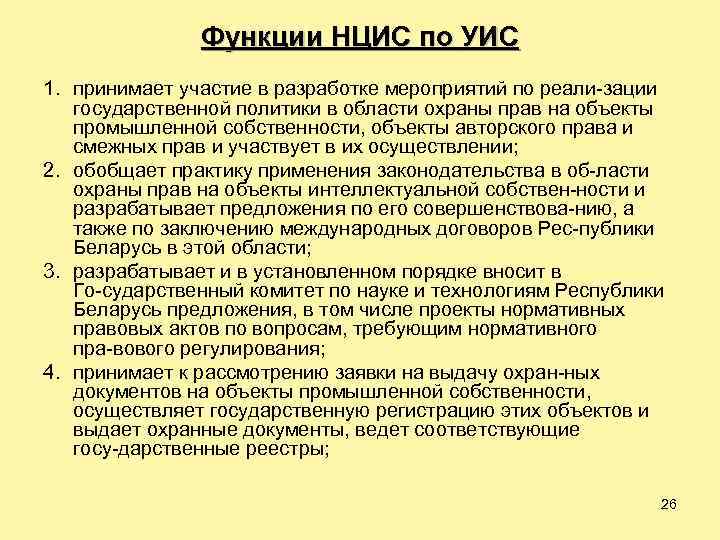 Функции НЦИС по УИС

1. принимает участие в разработке мероприятий по реали-зации государственной политики в области охраны прав на объекты промышленной собственности, объекты авторского права и смежных прав и участвует в их осуществлении;
2. обобщает практику применения законодательства в об-ласти охраны прав на объекты интеллектуальной собствен-ности и разрабатывает предложения по его совершенствова-нию, а также по заключению международных договоров Рес-публики Беларусь в этой области;
3. разрабатывает и в установленном порядке вносит в Го-сударственный комитет по науке и технологиям Республики Беларусь предложения, в том числе проекты нормативных правовых актов по вопросам, требующим нормативного пра-вового регулирования;
4. принимает к рассмотрению заявки на выдачу охран-ных документов на объекты промышленной собственности, осуществляет государственную регистрацию этих объектов и выдает охранные документы, ведет соответствующие госу-дарственные реестры;

26